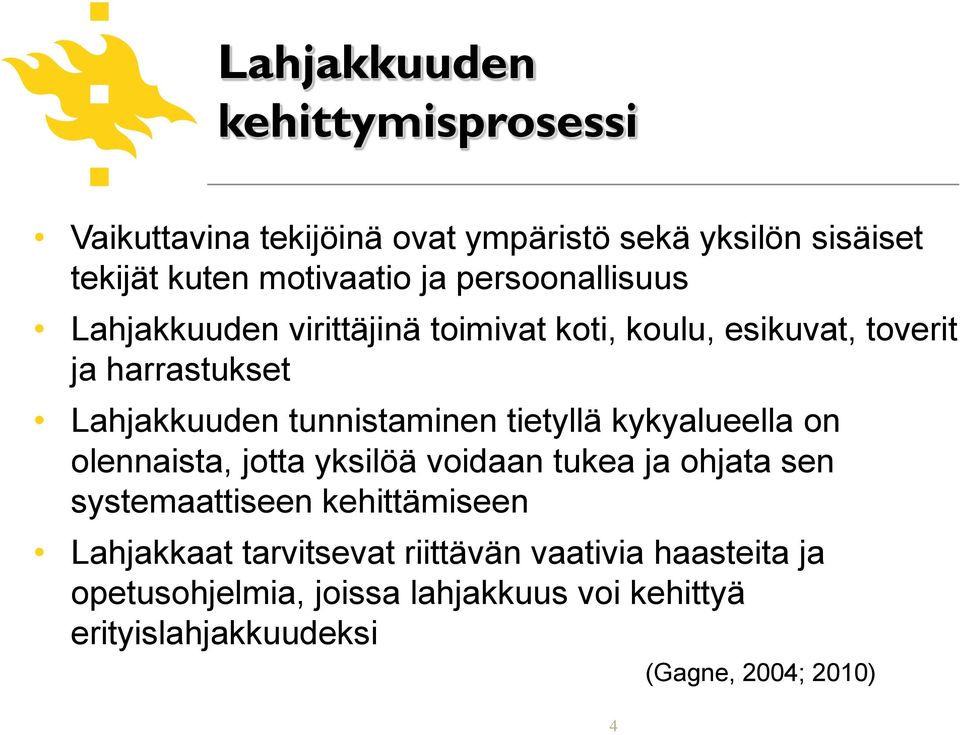 Lahjakkuuden kehittymisprosessi

• Vaikuttavina tekijöinä ovat ympäristö sekä yksilön sisäiset tekijät kuten motivaatio ja persoonallisuus

• Lahjakkuuden virittäjinä toimivat koti, koulu, esikuvat, toverit ja harrastukset

• Lahjakkuuden tunnistaminen tietyllä kykyalueella on olennaista, jotta yksilöä voidaan tukea ja ohjata sen systemaattiseen kehittämiseen

• Lahjakkaat tarvitsevat riittävän vaativia haasteita ja opetusohjelmia, joissa lahjakkuus voi kehittyä erityislahjakkuudeksi

(Gagne, 2004; 2010)

4